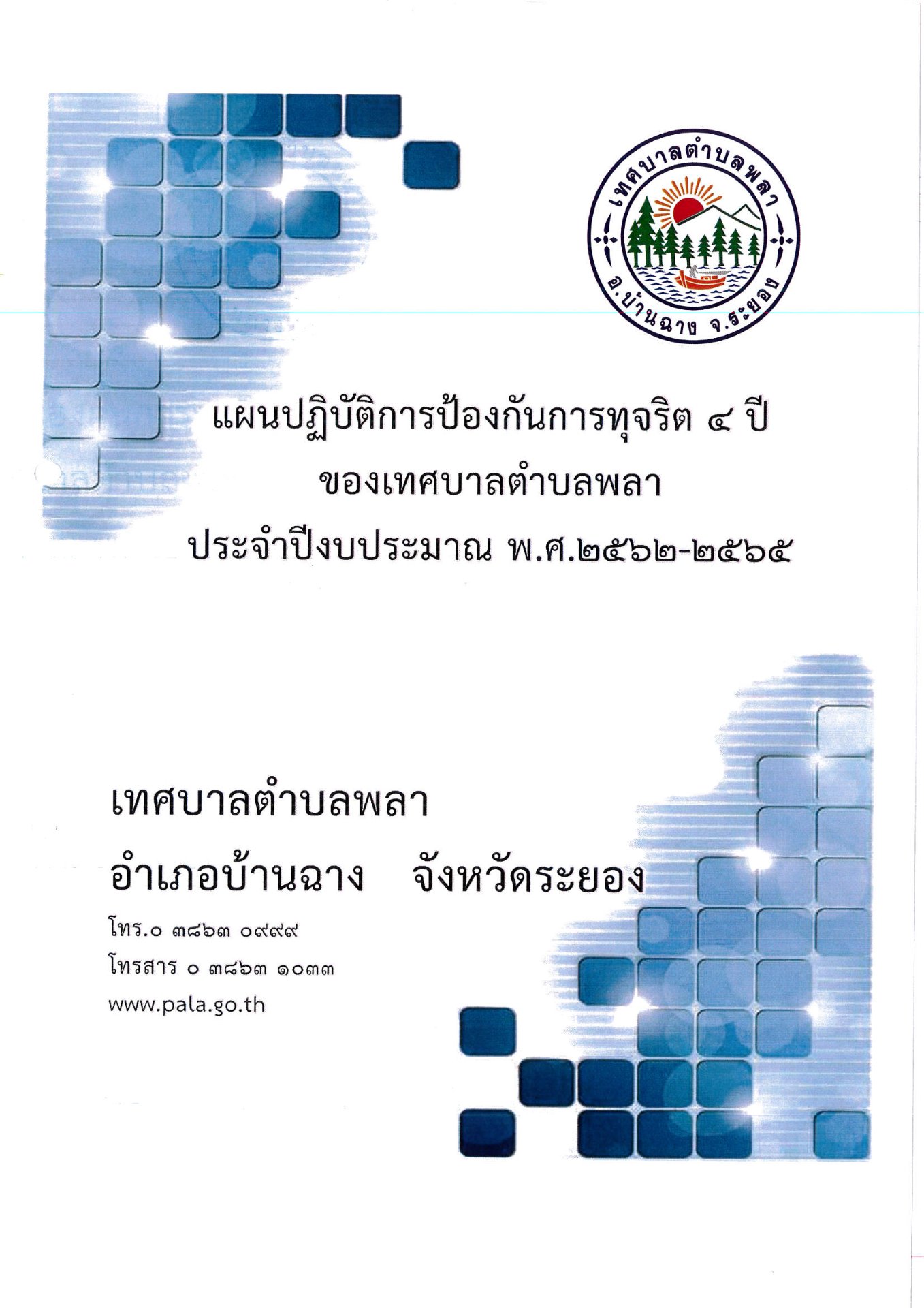 เทศบาลตำบลพลา
อ.บ้านฉาง จ.ระยอง

แผนปฏิบัติการป้องกันการทุจริต ๔ ปี
ของเทศบาลตำบลพลา
ประจำปีงบประมาณ พ.ศ.๒๕๖๒-๒๕๖๕

เทศบาลตำบลพลา
อำเภอบ้านฉาง จังหวัดระยอง
โทร.๐ ๓๘๖๓ ๐๙๙๙
โทรสาร ๐ ๓๘๖๓ ๑๐๓๓
www.pala.go.th